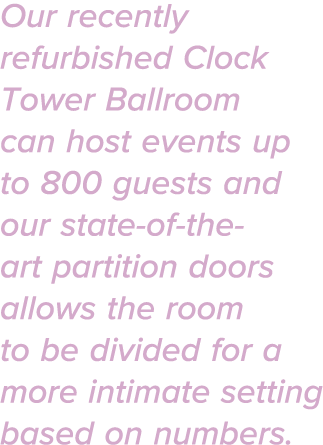 Our recently refurbished Clock Tower Ballroom can host events up to 800 guests and our state-of-the-art partition doors allows the room to be divided for a more intimate setting based on numbers.